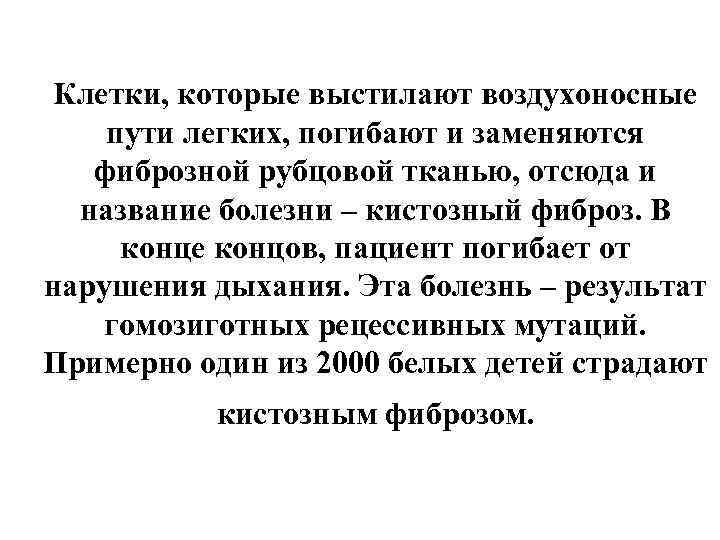 Клетки, которые выстилают воздухоносные пути легких, погибают и заменяются фиброзной рубцовой тканью, отсюда и название болезни – кистозный фиброз. В конце концов, пациент погибает от нарушения дыхания. Эта болезнь – результат гомозиготных рецессивных мутаций. Примерно один из 2000 белых детей страдают кистозным фиброзом.